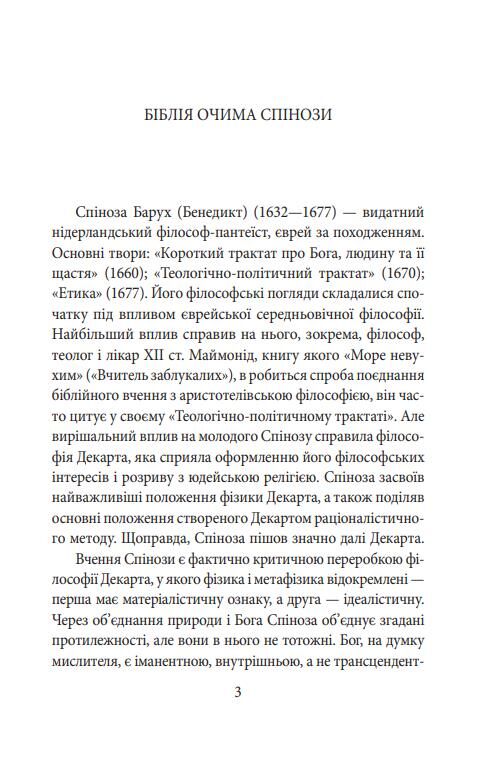 БІБЛІЯ ОЧИМА СПІНОЗИ

Спіноза Барух (Бенедикт) (1632—1677) — видатний нідерландський філософ-пантеїст, єврей за походженням. Основні твори: «Короткий трактат про Бога, людину та її щастя» (1660); «Теологічно-політичний трактат» (1670); «Етика» (1677). Його філософські погляди складалися спочатку під впливом єврейської середньовічної філософії. Найбільший вплив справив на нього, зокрема, філософ, теолог і лікар XII ст. Маймонід, книгу якого «Море невухим» («Вчитель заблукалих»), в робиться спроба поєднання біблійного вчення з аристотелівською філософією, він часто цитує у своєму «Теологічно-політичному трактаті». Але вирішальний вплив на молодого Спінозу справила філософія Декарта, яка сприяла оформленню його філософських інтересів і розриву з юдейською релігією. Спіноза засвоїв найважливіші положення фізики Декарта, а також поділяв основні положення створеного Декартом раціоналістичного методу. Щоправда, Спіноза пішов значно далі Декарта.

Вчення Спінози є фактично критичною переробкою філософії Декарта, у якого фізика і метафізика відокремлені — перша має матеріалістичну ознаку, а друга — ідеалістичну. Через об'єднання природи і Бога Спіноза об'єднує згадані протилежності, але вони в нього не тотожні. Бог, на думку мислителя, є іманентною, внутрішньою, а не трансцендент-

3